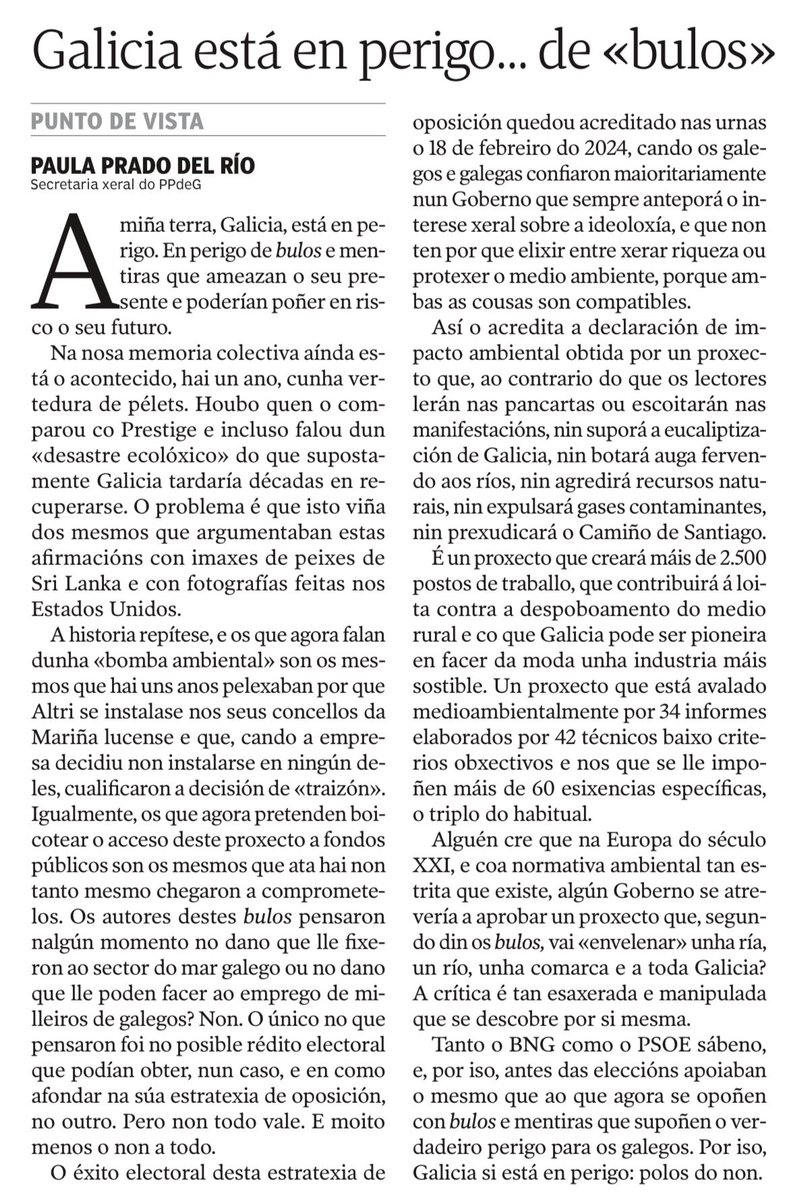 Galicia está en perigo... de «bulos»

PUNTO DE VISTA

PAULA PRADO DEL RÍO
Secretaria xeral do PPdeG

A miña terra, Galicia, está en perigo. En perigo de bulos e mentiras que ameazan o seu presente e poderían poñer en risco o seu futuro.

Na nosa memoria colectiva aínda está o acontecido, hai un ano, cunha vertedura de pélets. Houbo quen o comparou co Prestige e incluso falou dun «desastre ecolóxico» do que supostamente Galicia tardaría décadas en recuperarse. O problema é que isto viña dos mesmos que argumentaban estas afirmacións con imaxes de peixes de Sri Lanka e con fotografías feitas nos Estados Unidos.

A historia repítese, e os que agora falan dunha «bomba ambiental» son os mesmos que hai uns anos pelexaban por que Altri se instalase nos seus concellos da Mariña lucense e que, cando a empresa decidiu non instalarse en ningún deles, cualificaron a decisión de «traizón». Igualmente, os que agora pretenden boicotear o acceso deste proxecto a fondos públicos son os mesmos que ata hai non tanto mesmo chegaron a comprometelos. Os autores destes bulos pensaron nalgún momento no dano que lle fixeron ao sector do mar galego ou no dano que lle poden facer ao emprego de milleiros de galegos? Non. O único no que pensaron foi no posible rédito electoral que podían obter, nun caso, e en como afondar na súa estratexia de oposición, no outro. Pero non todo vale. E moito menos o non a todo.

O éxito electoral desta estratexia de oposición quedou acreditado nas urnas o 18 de febreiro do 2024, cando os galegos e galegas confiaron maioritariamente nun Goberno que sempre anteporá o interese xeral sobre a ideoloxía, e que non ten por que elixir entre xerar riqueza ou protexer o medio ambiente, porque ambas as cousas son compatibles.

Así o acredita a declaración de impacto ambiental obtida por un proxecto que, ao contrario do que os lectores lerán nas pancartas ou escoitarán nas manifestacións, nin suporá a eucaliptización de Galicia, nin botará auga fervendo aos ríos, nin agredirá recursos naturais, nin expulsará gases contaminantes, nin prexudicará o Camiño de Santiago.

É un proxecto que creará máis de 2.500 postos de traballo, que contribuirá á loita contra a despoboamento do medio rural e co que Galicia pode ser pioneira en facer da moda unha industria máis sostible. Un proxecto que está avalado medioambientalmente por 34 informes elaborados por 42 técnicos baixo criterios obxectivos e nos que se lle impoñen máis de 60 esixencias específicas, o triplo do habitual.

Alguén cre que na Europa do século XXI, e coa normativa ambiental tan estrita que existe, algún Goberno se atrevería a aprobar un proxecto que, segundo din os bulos, vai «envelenar» unha ría, un río, unha comarca e a toda Galicia? A crítica é tan esaxerada e manipulada que se descobre por si mesma.

Tanto o BNG como o PSOE sábeno, e, por iso, antes das eleccións apoiaban o mesmo que ao que agora se opoñen con bulos e mentiras que supoñen o verdadeiro perigo para os galegos. Por iso, Galicia si está en perigo: polos do non.